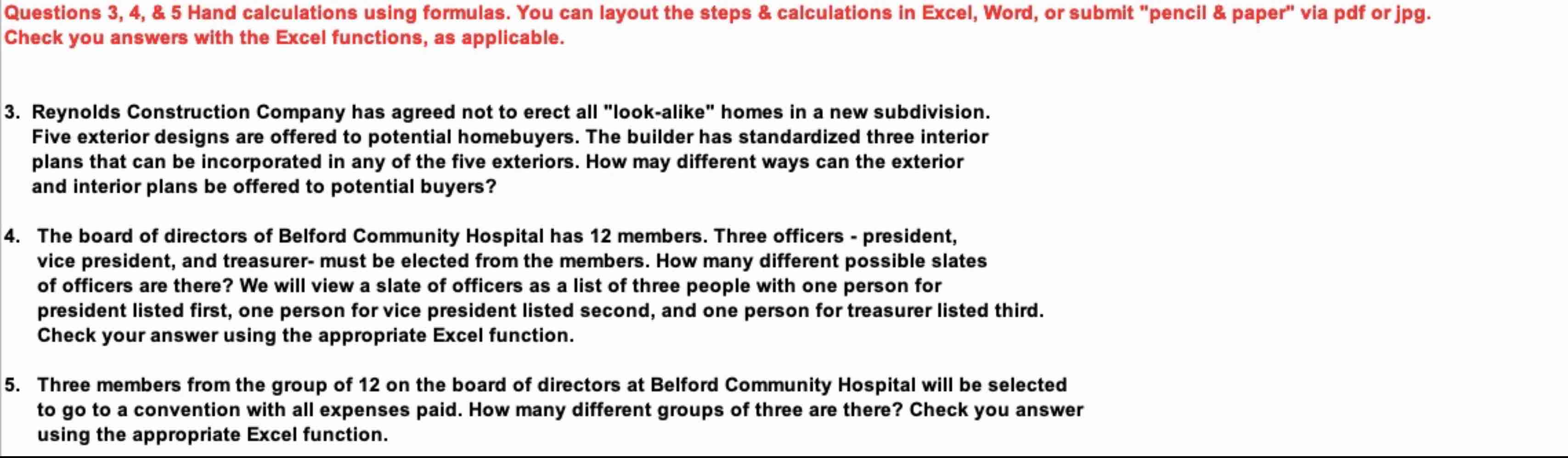 Questions 3, 4, & 5 Hand calculations using formulas. You can layout the steps & calculations in Excel, Word, or submit "pencil & paper" via pdf or jpg. Check you answers with the Excel functions, as applicable.

3. Reynolds Construction Company has agreed not to erect all "look-alike" homes in a new subdivision. Five exterior designs are offered to potential homebuyers. The builder has standardized three interior plans that can be incorporated in any of the five exteriors. How may different ways can the exterior and interior plans be offered to potential buyers?

4. The board of directors of Belford Community Hospital has 12 members. Three officers - president, vice president, and treasurer- must be elected from the members. How many different possible slates of officers are there? We will view a slate of officers as a list of three people with one person for president listed first, one person for vice president listed second, and one person for treasurer listed third. Check your answer using the appropriate Excel function.

5. Three members from the group of 12 on the board of directors at Belford Community Hospital will be selected to go to a convention with all expenses paid. How many different groups of three are there? Check you answer using the appropriate Excel function.